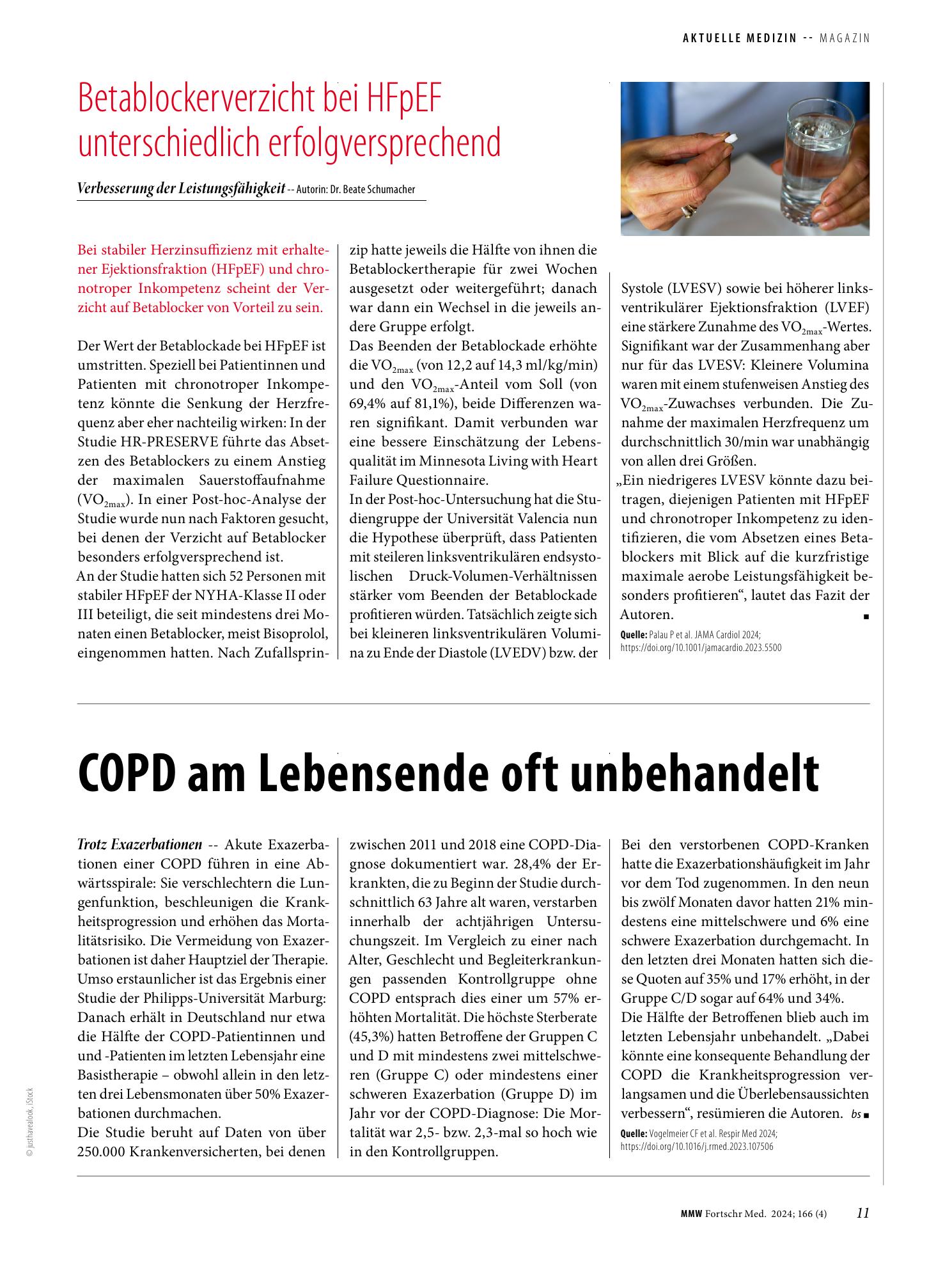 AKTUELLE MEDIZIN -- MAGAZIN

Betablockerverzicht bei HFpEF unterschiedlich erfolgversprechend

Verbesserung der Leistungsfähigkeit -- Autorin: Dr. Beate Schumacher

Bei stabiler Herzinsuffizienz mit erhaltener Ejektionsfraktion (HFpEF) und chronotroper Inkompetenz scheint der Verzicht auf Betablocker von Vorteil zu sein.

Der Wert der Betablockade bei HFpEF ist umstritten. Speziell bei Patientinnen und Patienten mit chronotroper Inkompetenz könnte die Senkung der Herzfrequenz aber eher nachteilig wirken: In der Studie HR-PRESERVE führte das Absetzen des Betablockers zu einem Anstieg der maximalen Sauerstoffaufnahme ($VO_{2max}$). In einer Post-hoc-Analyse der Studie wurde nun nach Faktoren gesucht, bei denen der Verzicht auf Betablocker besonders erfolgversprechend ist.
An der Studie hatten sich 52 Personen mit stabiler HFpEF der NYHA-Klasse II oder III beteiligt, die seit mindestens drei Monaten einen Betablocker, meist Bisoprolol, eingenommen hatten. Nach Zufallsprinzip hatte jeweils die Hälfte von ihnen die Betablockertherapie für zwei Wochen ausgesetzt oder weitergeführt; danach war dann ein Wechsel in die jeweils andere Gruppe erfolgt.
Das Beenden der Betablockade erhöhte die $VO_{2max}$ (von 12,2 auf 14,3 ml/kg/min) und den $VO_{2max}$-Anteil vom Soll (von 69,4% auf 81,1%), beide Differenzen waren signifikant. Damit verbunden war eine bessere Einschätzung der Lebensqualität im Minnesota Living with Heart Failure Questionnaire.
In der Post-hoc-Untersuchung hat die Studiengruppe der Universität Valencia nun die Hypothese überprüft, dass Patienten mit steileren linksventrikulären endsystolischen Druck-Volumen-Verhältnissen stärker vom Beenden der Betablockade profitieren würden. Tatsächlich zeigte sich bei kleineren linksventrikulären Volumina zu Ende der Diastole (LVEDV) bzw. der Systole (LVESV) sowie bei höherer linksventrikulärer Ejektionsfraktion (LVEF) eine stärkere Zunahme des $VO_{2max}$-Wertes. Signifikant war der Zusammenhang aber nur für das LVESV: Kleinere Volumina waren mit einem stufenweisen Anstieg des $VO_{2max}$-Zuwachses verbunden. Die Zunahme der maximalen Herzfrequenz um durchschnittlich 30/min war unabhängig von allen drei Größen.
„Ein niedrigeres LVESV könnte dazu beitragen, diejenigen Patienten mit HFpEF und chronotroper Inkompetenz zu identifizieren, die vom Absetzen eines Betablockers mit Blick auf die kurzfristige maximale aerobe Leistungsfähigkeit besonders profitieren“, lautet das Fazit der Autoren. ■

Quelle: Palau P et al. JAMA Cardiol 2024; https://doi.org/10.1001/jamacardio.2023.5500

COPD am Lebensende oft unbehandelt

Trotz Exazerbationen -- Akute Exazerbationen einer COPD führen in eine Abwärtsspirale: Sie verschlechtern die Lungenfunktion, beschleunigen die Krankheitsprogression und erhöhen das Mortalitätsrisiko. Die Vermeidung von Exazerbationen ist daher Hauptziel der Therapie. Umso erstaunlicher ist das Ergebnis einer Studie der Philipps-Universität Marburg: Danach erhält in Deutschland nur etwa die Hälfte der COPD-Patientinnen und und -Patienten im letzten Lebensjahr eine Basistherapie – obwohl allein in den letzten drei Lebensmonaten über 50% Exazerbationen durchmachen.
Die Studie beruht auf Daten von über 250.000 Krankenversicherten, bei denen zwischen 2011 und 2018 eine COPD-Diagnose dokumentiert war. 28,4% der Erkrankten, die zu Beginn der Studie durchschnittlich 63 Jahre alt waren, verstarben innerhalb der achtjährigen Untersuchungszeit. Im Vergleich zu einer nach Alter, Geschlecht und Begleiterkrankungen passenden Kontrollgruppe ohne COPD entsprach dies einer um 57% erhöhten Mortalität. Die höchste Sterberate (45,3%) hatten Betroffene der Gruppen C und D mit mindestens zwei mittelschweren (Gruppe C) oder mindestens einer schweren Exazerbation (Gruppe D) im Jahr vor der COPD-Diagnose: Die Mortalität war 2,5- bzw. 2,3-mal so hoch wie in den Kontrollgruppen.
Bei den verstorbenen COPD-Kranken hatte die Exazerbationshäufigkeit im Jahr vor dem Tod zugenommen. In den neun bis zwölf Monaten davor hatten 21% mindestens eine mittelschwere und 6% eine schwere Exazerbation durchgemacht. In den letzten drei Monaten hatten sich diese Quoten auf 35% und 17% erhöht, in der Gruppe C/D sogar auf 64% und 34%.
Die Hälfte der Betroffenen blieb auch im letzten Lebensjahr unbehandelt. „Dabei könnte eine konsequente Behandlung der COPD die Krankheitsprogression verlangsamen und die Überlebensaussichten verbessern“, resümieren die Autoren. bs ■

Quelle: Vogelmeier CF et al. Respir Med 2024; https://doi.org/10.1016/j.rmed.2023.107506

© justhavealook, iStock

MMW Fortschr Med. 2024; 166 (4) 11